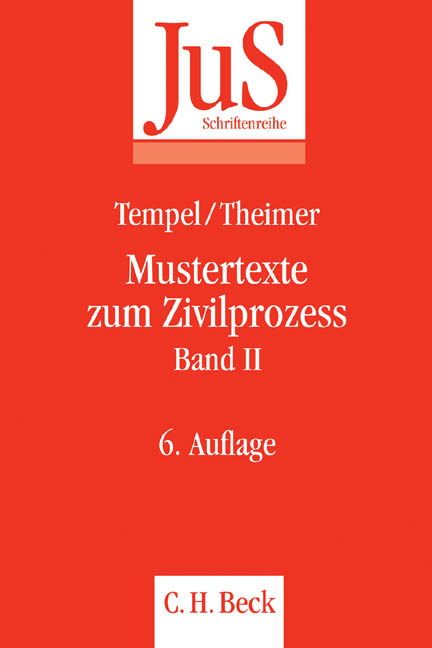 JuS
Schriftenreihe

Tempel/Theimer

Mustertexte zum Zivilprozess
Band II

6. Auflage

C. H. Beck